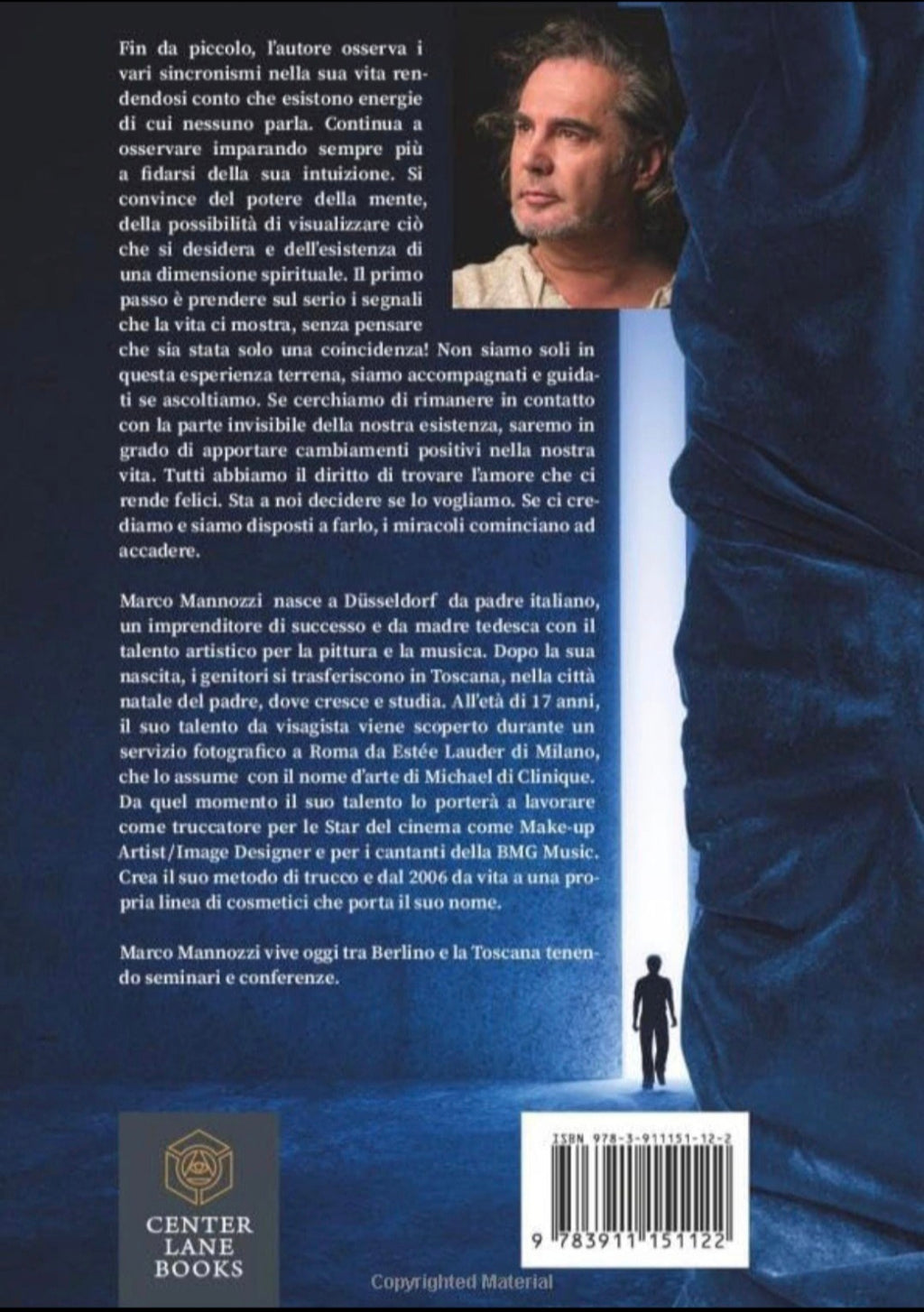 Fin da piccolo, l'autore osserva i vari sincronismi nella sua vita rendendosi conto che esistono energie di cui nessuno parla. Continua a osservare imparando sempre più a fidarsi della sua intuizione. Si convince del potere della mente, della possibilità di visualizzare ciò che si desidera e dell'esistenza di una dimensione spirituale. Il primo passo è prendere sul serio i segnali che la vita ci mostra, senza pensare che sia stata solo una coincidenza! Non siamo soli in questa esperienza terrena, siamo accompagnati e guidati se ascoltiamo. Se cerchiamo di rimanere in contatto con la parte invisibile della nostra esistenza, saremo in grado di apportare cambiamenti positivi nella nostra vita. Tutti abbiamo il diritto di trovare l'amore che ci rende felici. Sta a noi decidere se lo vogliamo. Se ci crediamo e siamo disposti a farlo, i miracoli cominciano ad accadere.

Marco Mannozzi nasce a Düsseldorf da padre italiano, un imprenditore di successo e da madre tedesca con il talento artistico per la pittura e la musica. Dopo la sua nascita, i genitori si trasferiscono in Toscana, nella città natale del padre, dove cresce e studia. All'età di 17 anni, il suo talento da visagista viene scoperto durante un servizio fotografico a Roma da Estée Lauder di Milano, che lo assume con il nome d'arte di Michael di Clinique. Da quel momento il suo talento lo porterà a lavorare come truccatore per le Star del cinema come Make-up Artist/Image Designer e per i cantanti della BMG Music. Crea il suo metodo di trucco e dal 2006 da vita a una propria linea di cosmetici che porta il suo nome.

Marco Mannozzi vive oggi tra Berlino e la Toscana tenendo seminari e conferenze.

CENTER LANE BOOKS

ISBN 978-3-911151-12-2

9 783911 151122

Copyrighted Material